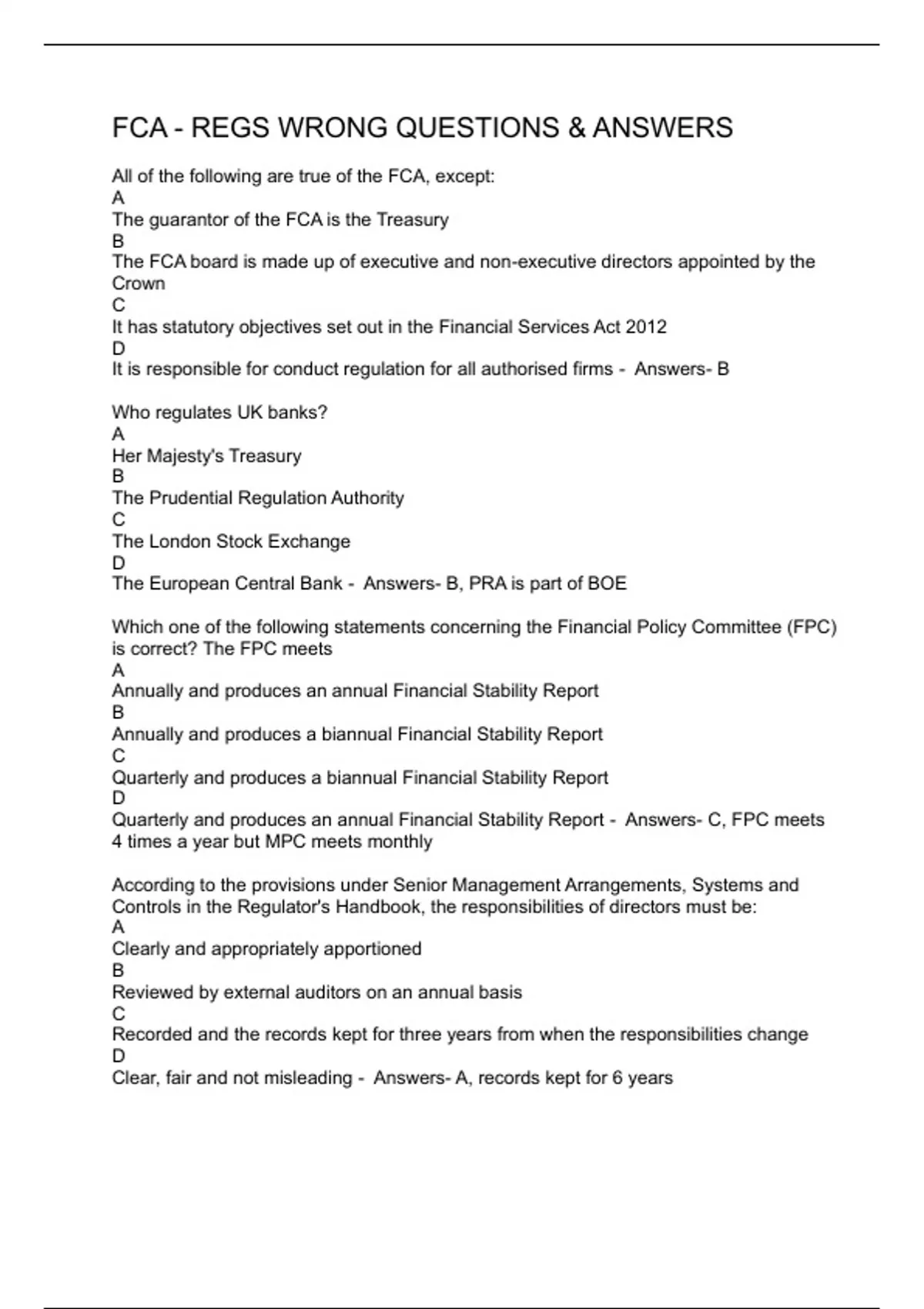 FCA - REGS WRONG QUESTIONS & ANSWERS

All of the following are true of the FCA, except:
A
The guarantor of the FCA is the Treasury
B
The FCA board is made up of executive and non-executive directors appointed by the Crown
C
It has statutory objectives set out in the Financial Services Act 2012
D
It is responsible for conduct regulation for all authorised firms - Answers- B

Who regulates UK banks?
A
Her Majesty's Treasury
B
The Prudential Regulation Authority
C
The London Stock Exchange
D
The European Central Bank - Answers- B, PRA is part of BOE

Which one of the following statements concerning the Financial Policy Committee (FPC) is correct? The FPC meets
A
Annually and produces an annual Financial Stability Report
B
Annually and produces a biannual Financial Stability Report
C
Quarterly and produces a biannual Financial Stability Report
D
Quarterly and produces an annual Financial Stability Report - Answers- C, FPC meets 4 times a year but MPC meets monthly

According to the provisions under Senior Management Arrangements, Systems and Controls in the Regulator's Handbook, the responsibilities of directors must be:
A
Clearly and appropriately apportioned
B
Reviewed by external auditors on an annual basis
C
Recorded and the records kept for three years from when the responsibilities change
D
Clear, fair and not misleading - Answers- A, records kept for 6 years